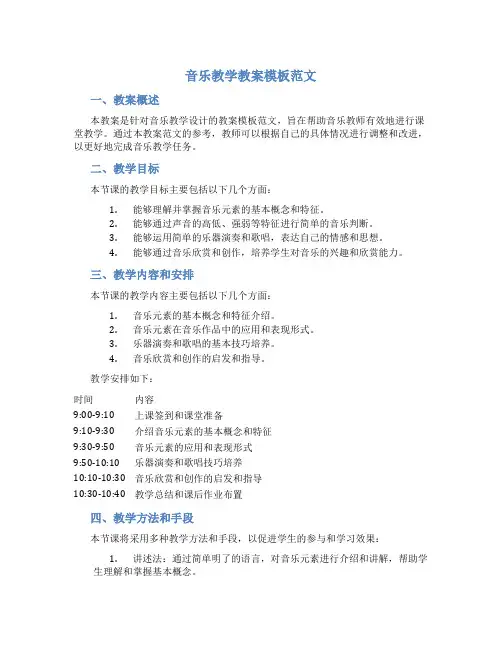 音乐教学教案模板范文

一、教案概述

本教案是针对音乐教学设计的教案模板范文，旨在帮助音乐教师有效地进行课堂教学。通过本教案范文的参考，教师可以根据自己的具体情况进行调整和改进，以更好地完成音乐教学任务。

二、教学目标

本节课的教学目标主要包括以下几个方面：

1. 能够理解并掌握音乐元素的基本概念和特征。
2. 能够通过声音的高低、强弱等特征进行简单的音乐判断。
3. 能够运用简单的乐器演奏和歌唱，表达自己的情感和思想。
4. 能够通过音乐欣赏和创作，培养学生对音乐的兴趣和欣赏能力。

三、教学内容和安排

本节课的教学内容主要包括以下几个方面：

1. 音乐元素的基本概念和特征介绍。
2. 音乐元素在音乐作品中的应用和表现形式。
3. 乐器演奏和歌唱的基本技巧培养。
4. 音乐欣赏和创作的启发和指导。

教学安排如下：

| 时间 | 内容 |
|---|---|
| 9:00-9:10 | 上课签到和课堂准备 |
| 9:10-9:30 | 介绍音乐元素的基本概念和特征 |
| 9:30-9:50 | 音乐元素的应用和表现形式 |
| 9:50-10:10 | 乐器演奏和歌唱技巧培养 |
| 10:10-10:30 | 音乐欣赏和创作的启发和指导 |
| 10:30-10:40 | 教学总结和课后作业布置 |

四、教学方法和手段

本节课将采用多种教学方法和手段，以促进学生的参与和学习效果：

1. 讲述法：通过简单明了的语言，对音乐元素进行介绍和讲解，帮助学生理解和掌握基本概念。